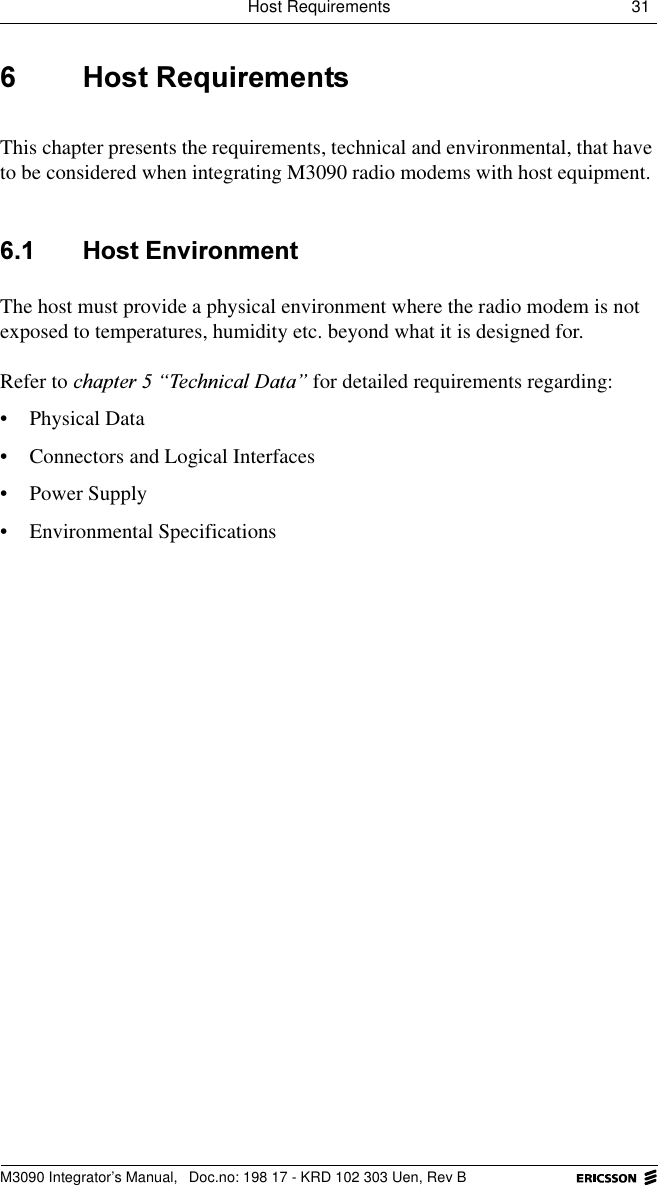 Host Requirements 31

6 Host Requirements

This chapter presents the requirements, technical and environmental, that have to be considered when integrating M3090 radio modems with host equipment.

6.1 Host Environment

The host must provide a physical environment where the radio modem is not exposed to temperatures, humidity etc. beyond what it is designed for.

Refer to chapter 5 “Technical Data” for detailed requirements regarding:

• Physical Data
• Connectors and Logical Interfaces
• Power Supply
• Environmental Specifications

M3090 Integrator’s Manual, Doc.no: 198 17 - KRD 102 303 Uen, Rev B ERICSSON